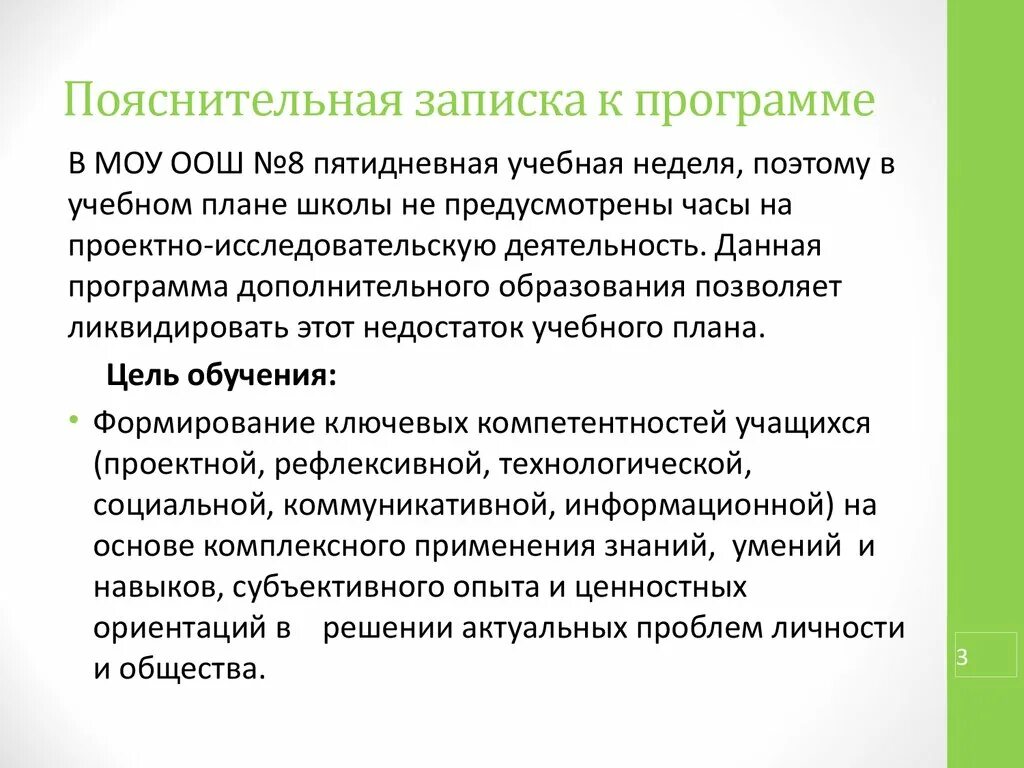 Пояснительная записка к программе

В МОУ ООШ №8 пятидневная учебная неделя, поэтому в учебном плане школы не предусмотрены часы на проектно-исследовательскую деятельность. Данная программа дополнительного образования позволяет ликвидировать этот недостаток учебного плана.

Цель обучения:

• Формирование ключевых компетентностей учащихся (проектной, рефлексивной, технологической, социальной, коммуникативной, информационной) на основе комплексного применения знаний, умений и навыков, субъективного опыта и ценностных ориентаций в решении актуальных проблем личности и общества.

3